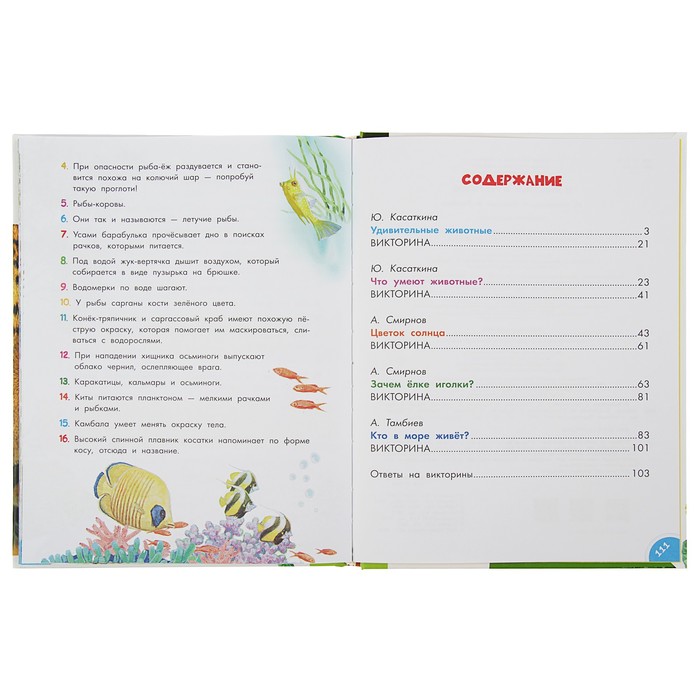 4. При опасности рыба-ёж раздувается и становится похожа на колючий шар — попробуй такую проглоти!

5. Рыбы-коровы.

6. Они так и называются — летучие рыбы.

7. Усами барабулька прочёсывает дно в поисках рачков, которыми питается.

8. Под водой жук-вертячка дышит воздухом, который собирается в виде пузырька на брюшке.

9. Водомерки по воде шагают.

10. У рыбы сарганы кости зелёного цвета.

11. Конёк-тряпичник и саргассовый краб имеют похожую пёструю окраску, которая помогает им маскироваться, сливаться с водорослями.

12. При нападении хищника осьминоги выпускают облако чернил, ослепляющее врага.

13. Каракатицы, кальмары и осьминоги.

14. Киты питаются планктоном — мелкими рачками и рыбками.

15. Камбала умеет менять окраску тела.

16. Высокий спинной плавник косатки напоминает по форме косу, отсюда и название.

СОДЕРЖАНИЕ

Ю. Касаткина
Удивительные животные 3
ВИКТОРИНА 21

Ю. Касаткина
Что умеют животные? 23
ВИКТОРИНА 41

А. Смирнов
Цветок солнца 43
ВИКТОРИНА 61

А. Смирнов
Зачем ёлке иголки? 63
ВИКТОРИНА 81

А. Тамбиев
Кто в море живёт? 83
ВИКТОРИНА 101

Ответы на викторины 103

111